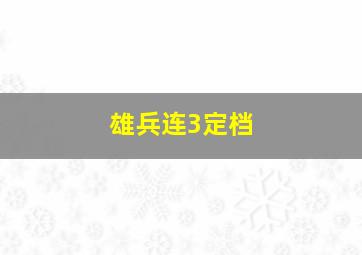 雄兵连3定档